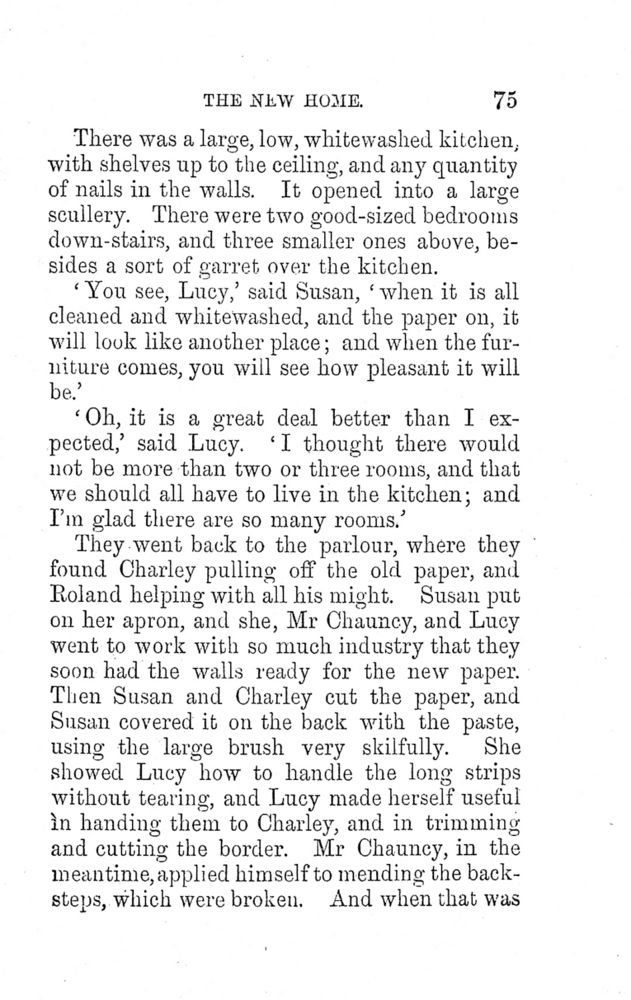 THE NEW HOME. 75

There was a large, low, whitewashed kitchen, with shelves up to the ceiling, and any quantity of nails in the walls. It opened into a large scullery. There were two good-sized bedrooms down-stairs, and three smaller ones above, besides a sort of garret over the kitchen.

'You see, Lucy,' said Susan, 'when it is all cleaned and whitewashed, and the paper on, it will look like another place; and when the furniture comes, you will see how pleasant it will be.'

'Oh, it is a great deal better than I expected,' said Lucy. 'I thought there would not be more than two or three rooms, and that we should all have to live in the kitchen; and I'm glad there are so many rooms.'

They went back to the parlour, where they found Charley pulling off the old paper, and Roland helping with all his might. Susan put on her apron, and she, Mr Chauncy, and Lucy went to work with so much industry that they soon had the walls ready for the new paper. Then Susan and Charley cut the paper, and Susan covered it on the back with the paste, using the large brush very skilfully. She showed Lucy how to handle the long strips without tearing, and Lucy made herself useful in handing them to Charley, and in trimming and cutting the border. Mr Chauncy, in the meantime, applied himself to mending the back-steps, which were broken. And when that was